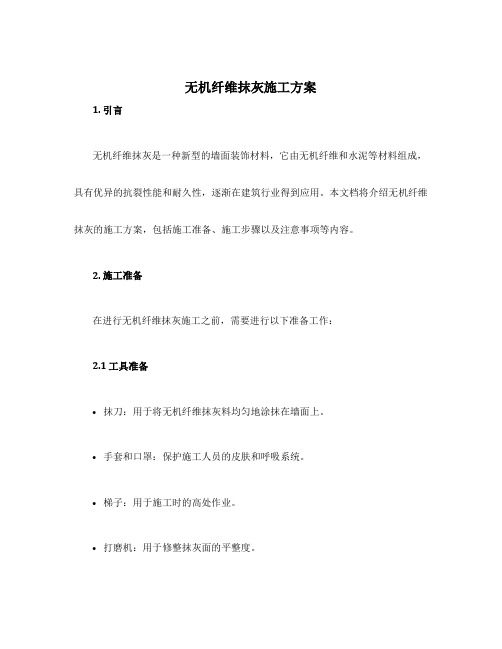 无机纤维抹灰施工方案

1. 引言

无机纤维抹灰是一种新型的墙面装饰材料，它由无机纤维和水泥等材料组成，具有优异的抗裂性能和耐久性，逐渐在建筑行业得到应用。本文档将介绍无机纤维抹灰的施工方案，包括施工准备、施工步骤以及注意事项等内容。

2. 施工准备

在进行无机纤维抹灰施工之前，需要进行以下准备工作：

2.1 工具准备

• 抹刀：用于将无机纤维抹灰料均匀地涂抹在墙面上。

• 手套和口罩：保护施工人员的皮肤和呼吸系统。

• 梯子：用于施工时的高处作业。

• 打磨机：用于修整抹灰面的平整度。